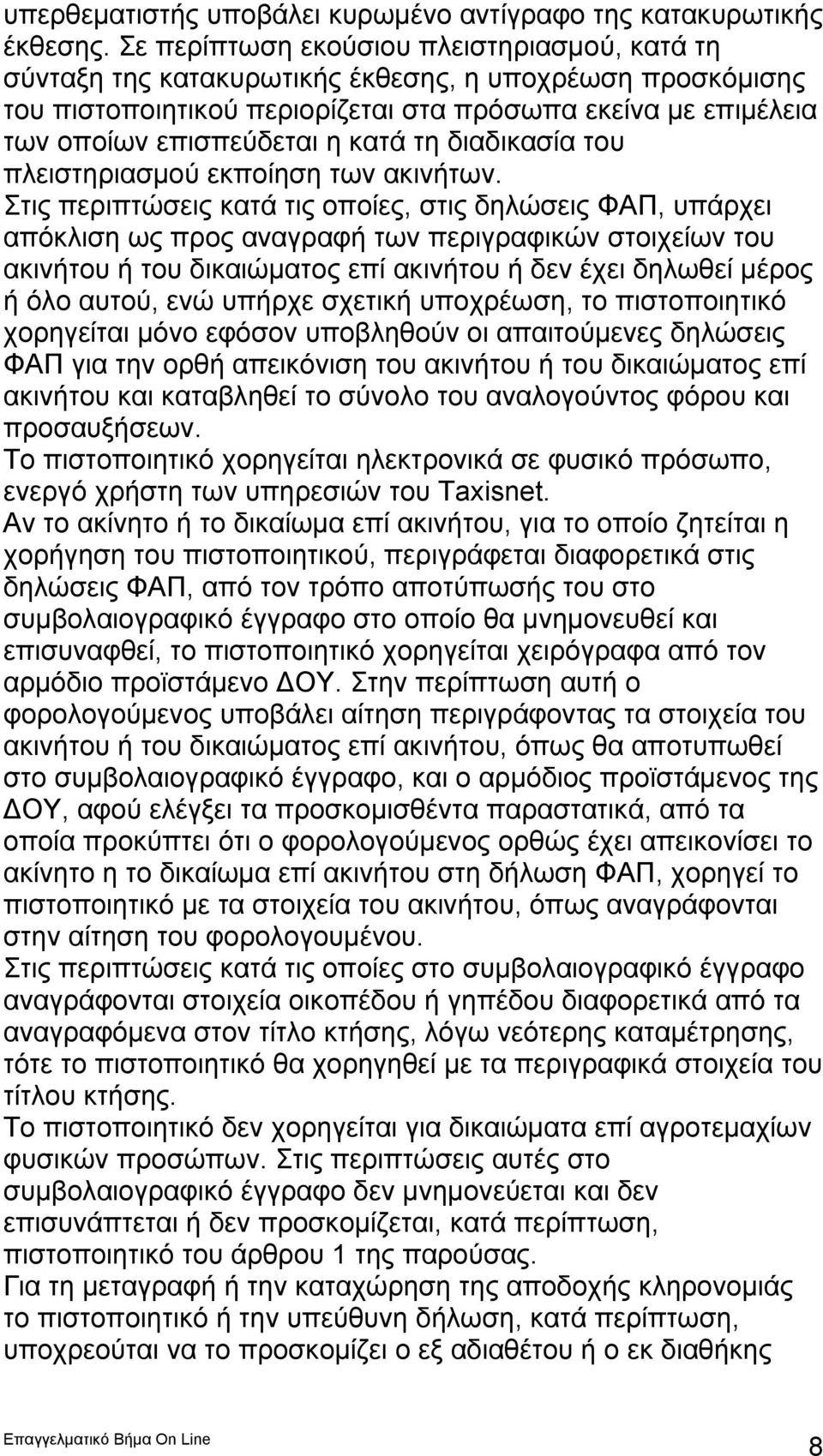 υπερθεματιστής υποβάλει κυρωμένο αντίγραφο της κατακυρωτικής έκθεσης. Σε περίπτωση εκούσιου πλειστηριασμού, κατά τη σύνταξη της κατακυρωτικής έκθεσης, η υποχρέωση προσκόμισης του πιστοποιητικού περιορίζεται στα πρόσωπα εκείνα με επιμέλεια των οποίων επισπεύδεται η κατά τη διαδικασία του πλειστηριασμού εκποίηση των ακινήτων.
Στις περιπτώσεις κατά τις οποίες, στις δηλώσεις ΦΑΠ, υπάρχει απόκλιση ως προς αναγραφή των περιγραφικών στοιχείων του ακινήτου ή του δικαιώματος επί ακινήτου ή δεν έχει δηλωθεί μέρος ή όλο αυτού, ενώ υπήρχε σχετική υποχρέωση, το πιστοποιητικό χορηγείται μόνο εφόσον υποβληθούν οι απαιτούμενες δηλώσεις ΦΑΠ για την ορθή απεικόνιση του ακινήτου ή του δικαιώματος επί ακινήτου και καταβληθεί το σύνολο του αναλογούντος φόρου και προσαυξήσεων.
Το πιστοποιητικό χορηγείται ηλεκτρονικά σε φυσικό πρόσωπο, ενεργό χρήστη των υπηρεσιών του Taxisnet.
Αν το ακίνητο ή το δικαίωμα επί ακινήτου, για το οποίο ζητείται η χορήγηση του πιστοποιητικού, περιγράφεται διαφορετικά στις δηλώσεις ΦΑΠ, από τον τρόπο αποτύπωσής του στο συμβολαιογραφικό έγγραφο στο οποίο θα μνημονευθεί και επισυναφθεί, το πιστοποιητικό χορηγείται χειρόγραφα από τον αρμόδιο προϊστάμενο ΔΟΥ. Στην περίπτωση αυτή ο φορολογούμενος υποβάλει αίτηση περιγράφοντας τα στοιχεία του ακινήτου ή του δικαιώματος επί ακινήτου, όπως θα αποτυπωθεί στο συμβολαιογραφικό έγγραφο, και ο αρμόδιος προϊστάμενος της ΔΟΥ, αφού ελέγξει τα προσκομισθέντα παραστατικά, από τα οποία προκύπτει ότι ο φορολογούμενος ορθώς έχει απεικονίσει το ακίνητο η το δικαίωμα επί ακινήτου στη δήλωση ΦΑΠ, χορηγεί το πιστοποιητικό με τα στοιχεία του ακινήτου, όπως αναγράφονται στην αίτηση του φορολογουμένου.
Στις περιπτώσεις κατά τις οποίες στο συμβολαιογραφικό έγγραφο αναγράφονται στοιχεία οικοπέδου ή γηπέδου διαφορετικά από τα αναγραφόμενα στον τίτλο κτήσης, λόγω νεότερης καταμέτρησης, τότε το πιστοποιητικό θα χορηγηθεί με τα περιγραφικά στοιχεία του τίτλου κτήσης.
Το πιστοποιητικό δεν χορηγείται για δικαιώματα επί αγροτεμαχίων φυσικών προσώπων. Στις περιπτώσεις αυτές στο συμβολαιογραφικό έγγραφο δεν μνημονεύεται και δεν επισυνάπτεται ή δεν προσκομίζεται, κατά περίπτωση, πιστοποιητικό του άρθρου 1 της παρούσας.
Για τη μεταγραφή ή την καταχώρηση της αποδοχής κληρονομιάς το πιστοποιητικό ή την υπεύθυνη δήλωση, κατά περίπτωση, υποχρεούται να το προσκομίζει ο εξ αδιαθέτου ή ο εκ διαθήκης

Επαγγελματικό Βήμα On Line 8